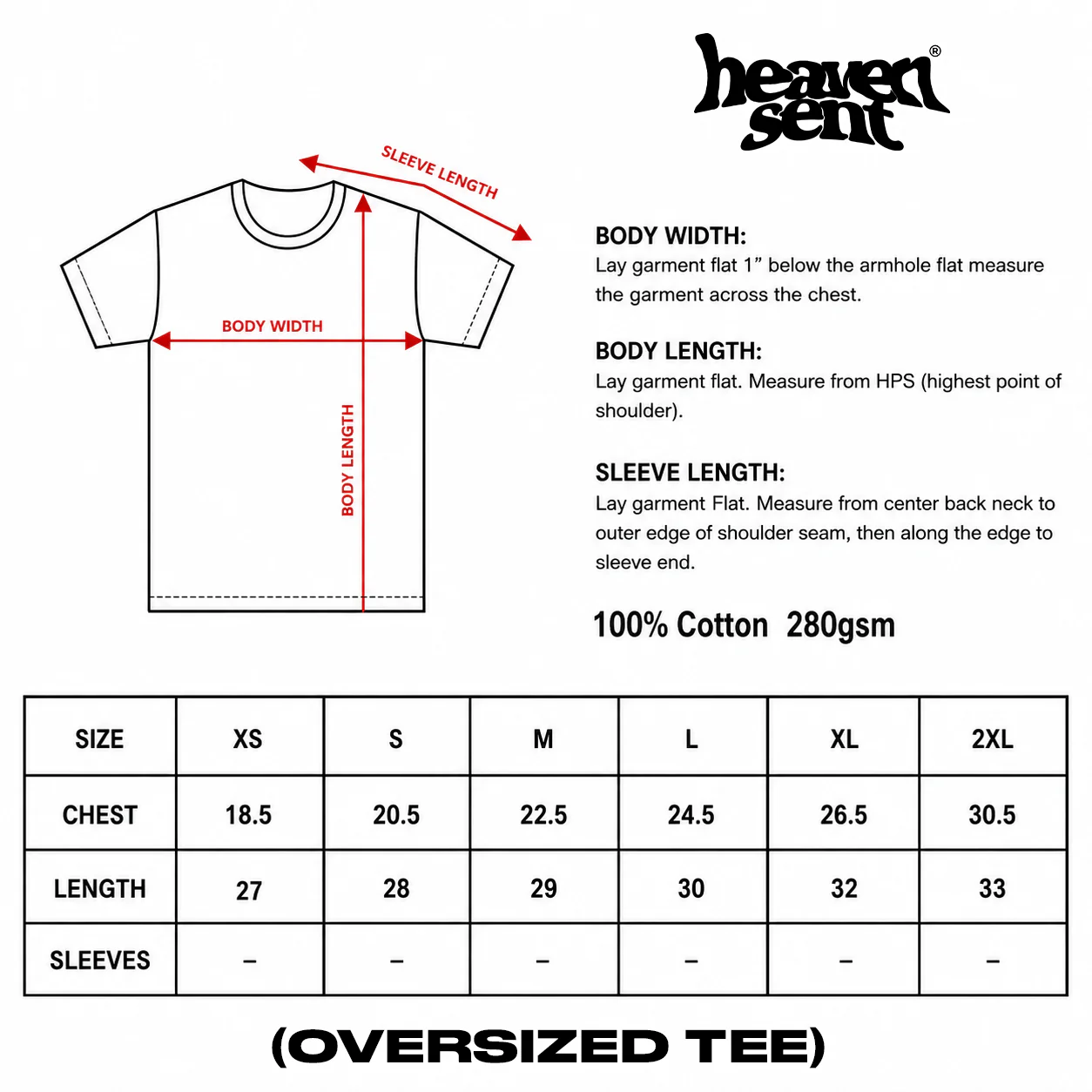 heaven sent®

SLEEVE LENGTH

BODY WIDTH

BODY LENGTH

BODY WIDTH:
Lay garment flat 1” below the armhole flat measure the garment across the chest.

BODY LENGTH:
Lay garment flat. Measure from HPS (highest point of shoulder).

SLEEVE LENGTH:
Lay garment Flat. Measure from center back neck to outer edge of shoulder seam, then along the edge to sleeve end.

100% Cotton 280gsm

| SIZE | XS | S | M | L | XL | 2XL |
|---|---|---|---|---|---|---|
| CHEST | 18.5 | 20.5 | 22.5 | 24.5 | 26.5 | 30.5 |
| LENGTH | 27 | 28 | 29 | 30 | 32 | 33 |
| SLEEVES | – | – | – | – | – | – |

(OVERSIZED TEE)